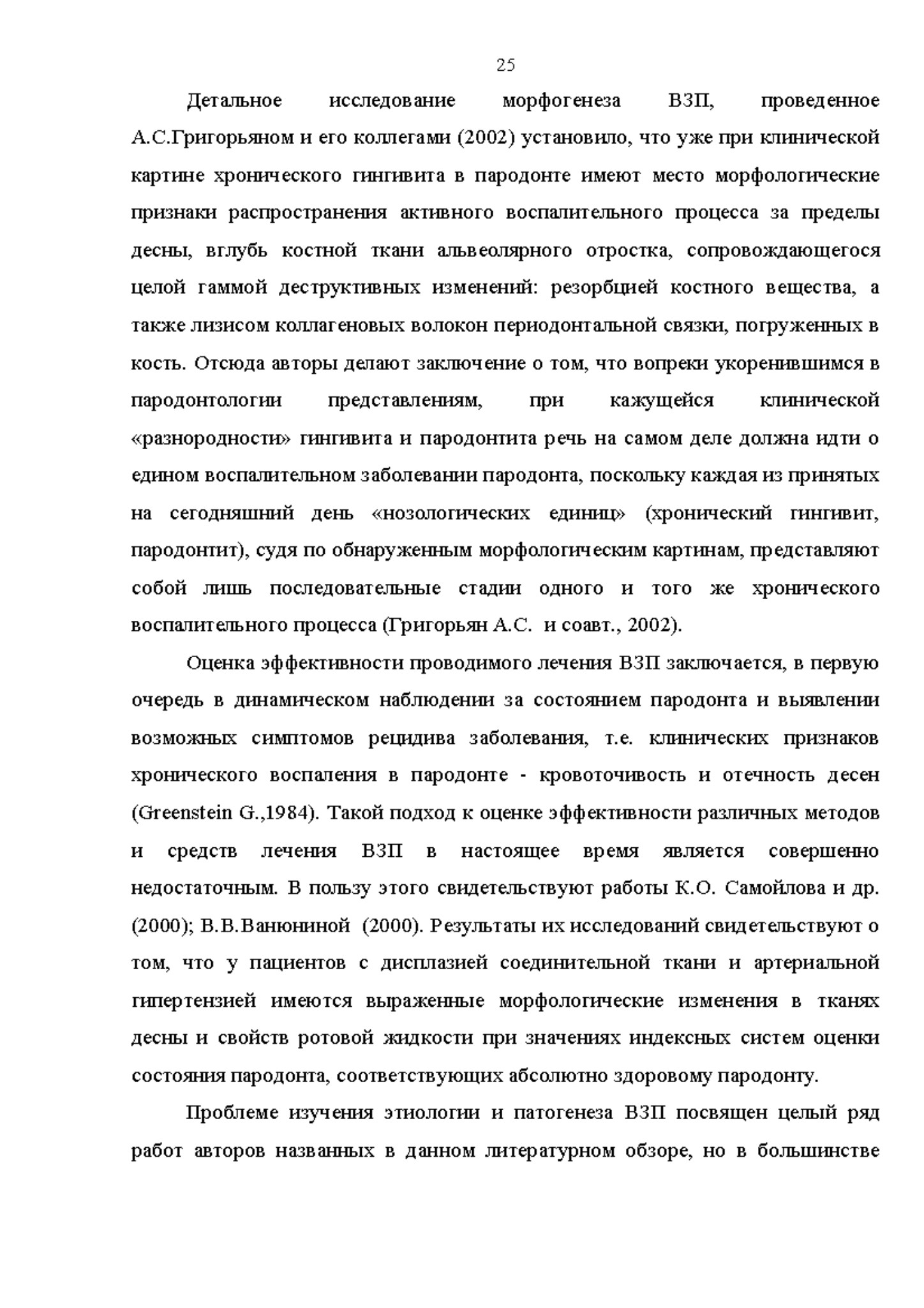 25

Детальное исследование морфогенеза ВЗП, проведенное А.С.Григорьяном и его коллегами (2002) установило, что уже при клинической картине хронического гингивита в пародонте имеют место морфологические признаки распространения активного воспалительного процесса за пределы десны, вглубь костной ткани альвеолярного отростка, сопровождающегося целой гаммой деструктивных изменений: резорбцией костного вещества, а также лизисом коллагеновых волокон периодонтальной связки, погруженных в кость. Отсюда авторы делают заключение о том, что вопреки укоренившимся в пародонтологии представлениям, при кажущейся клинической «разнородности» гингивита и пародонтита речь на самом деле должна идти о едином воспалительном заболевании пародонта, поскольку каждая из принятых на сегодняшний день «нозологических единиц» (хронический гингивит, пародонтит), судя по обнаруженным морфологическим картинам, представляют собой лишь последовательные стадии одного и того же хронического воспалительного процесса (Григорьян А.С. и соавт., 2002).

Оценка эффективности проводимого лечения ВЗП заключается, в первую очередь в динамическом наблюдении за состоянием пародонта и выявлении возможных симптомов рецидива заболевания, т.е. клинических признаков хронического воспаления в пародонте - кровоточивость и отечность десен (Greenstein G.,1984). Такой подход к оценке эффективности различных методов и средств лечения ВЗП в настоящее время является совершенно недостаточным. В пользу этого свидетельствуют работы К.О. Самойлова и др. (2000); В.В.Ванюниной (2000). Результаты их исследований свидетельствуют о том, что у пациентов с дисплазией соединительной ткани и артериальной гипертензией имеются выраженные морфологические изменения в тканях десны и свойств ротовой жидкости при значениях индексных систем оценки состояния пародонта, соответствующих абсолютно здоровому пародонту.

Проблеме изучения этиологии и патогенеза ВЗП посвящен целый ряд работ авторов названных в данном литературном обзоре, но в большинстве